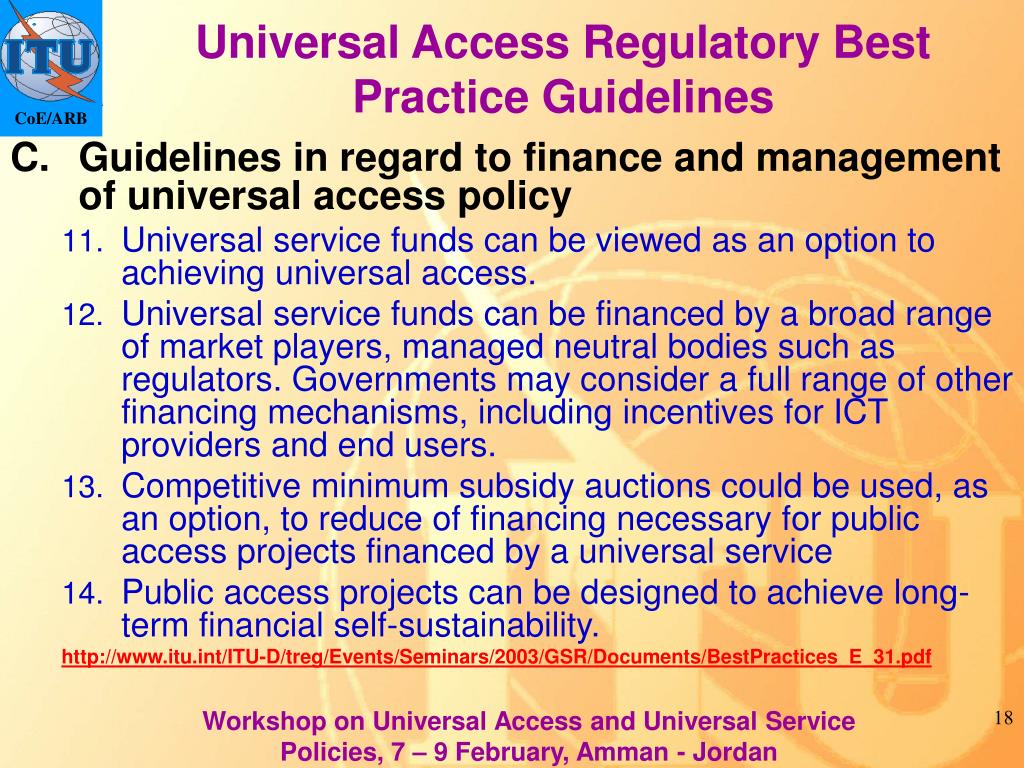 ITU

CoE/ARB

Universal Access Regulatory Best Practice Guidelines

C. Guidelines in regard to finance and management of universal access policy

11. Universal service funds can be viewed as an option to achieving universal access.

12. Universal service funds can be financed by a broad range of market players, managed neutral bodies such as regulators. Governments may consider a full range of other financing mechanisms, including incentives for ICT providers and end users.

13. Competitive minimum subsidy auctions could be used, as an option, to reduce of financing necessary for public access projects financed by a universal service

14. Public access projects can be designed to achieve long-term financial self-sustainability.

http://www.itu.int/ITU-D/treg/Events/Seminars/2003/GSR/Documents/BestPractices_E_31.pdf

Workshop on Universal Access and Universal Service Policies, 7 – 9 February, Amman - Jordan

18